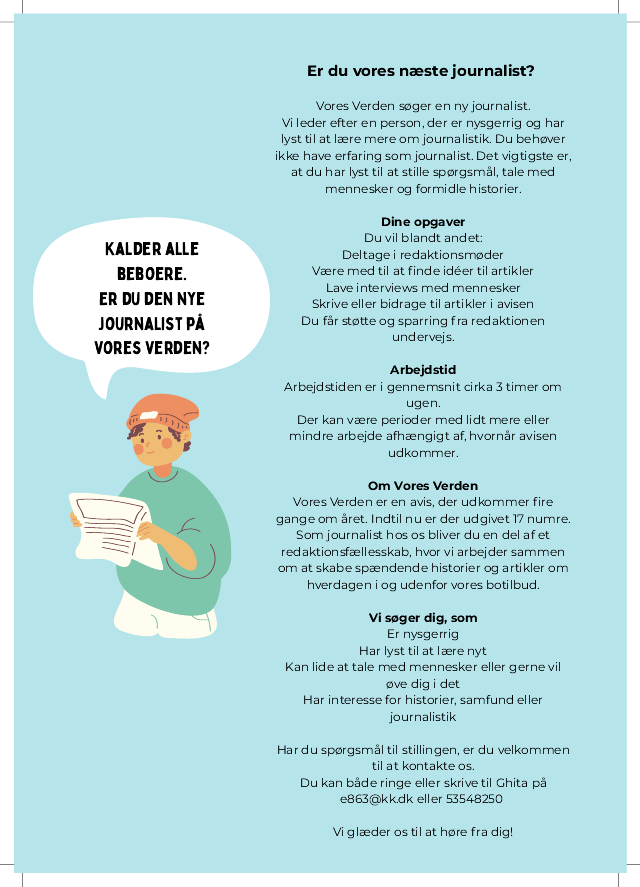 KALDER ALLE BEBOERE.
ER DU DEN NYE JOURNALIST PÅ VORES VERDEN?

**Er du vores næste journalist?**

Vores Verden søger en ny journalist. Vi leder efter en person, der er nysgerrig og har lyst til at lære mere om journalistik. Du behøver ikke have erfaring som journalist. Det vigtigste er, at du har lyst til at stille spørgsmål, tale med mennesker og formidle historier.

**Dine opgaver**
Du vil blandt andet:
Deltage i redaktionsmøder
Være med til at finde idéer til artikler
Lave interviews med mennesker
Skrive eller bidrage til artikler i avisen
Du får støtte og sparring fra redaktionen undervejs.

**Arbejdstid**
Arbejdstiden er i gennemsnit cirka 3 timer om ugen.
Der kan være perioder med lidt mere eller mindre arbejde afhængigt af, hvornår avisen udkommer.

**Om Vores Verden**
Vores Verden er en avis, der udkommer fire gange om året. Indtil nu er der udgivet 17 numre. Som journalist hos os bliver du en del af et redaktionsfællesskab, hvor vi arbejder sammen om at skabe spændende historier og artikler om hverdagen i og udenfor vores botilbud.

**Vi søger dig, som**
Er nysgerrig
Har lyst til at lære nyt
Kan lide at tale med mennesker eller gerne vil øve dig i det
Har interesse for historier, samfund eller journalistik

Har du spørgsmål til stillingen, er du velkommen til at kontakte os.
Du kan både ringe eller skrive til Ghita på e863@kk.dk eller 53548250

Vi glæder os til at høre fra dig!